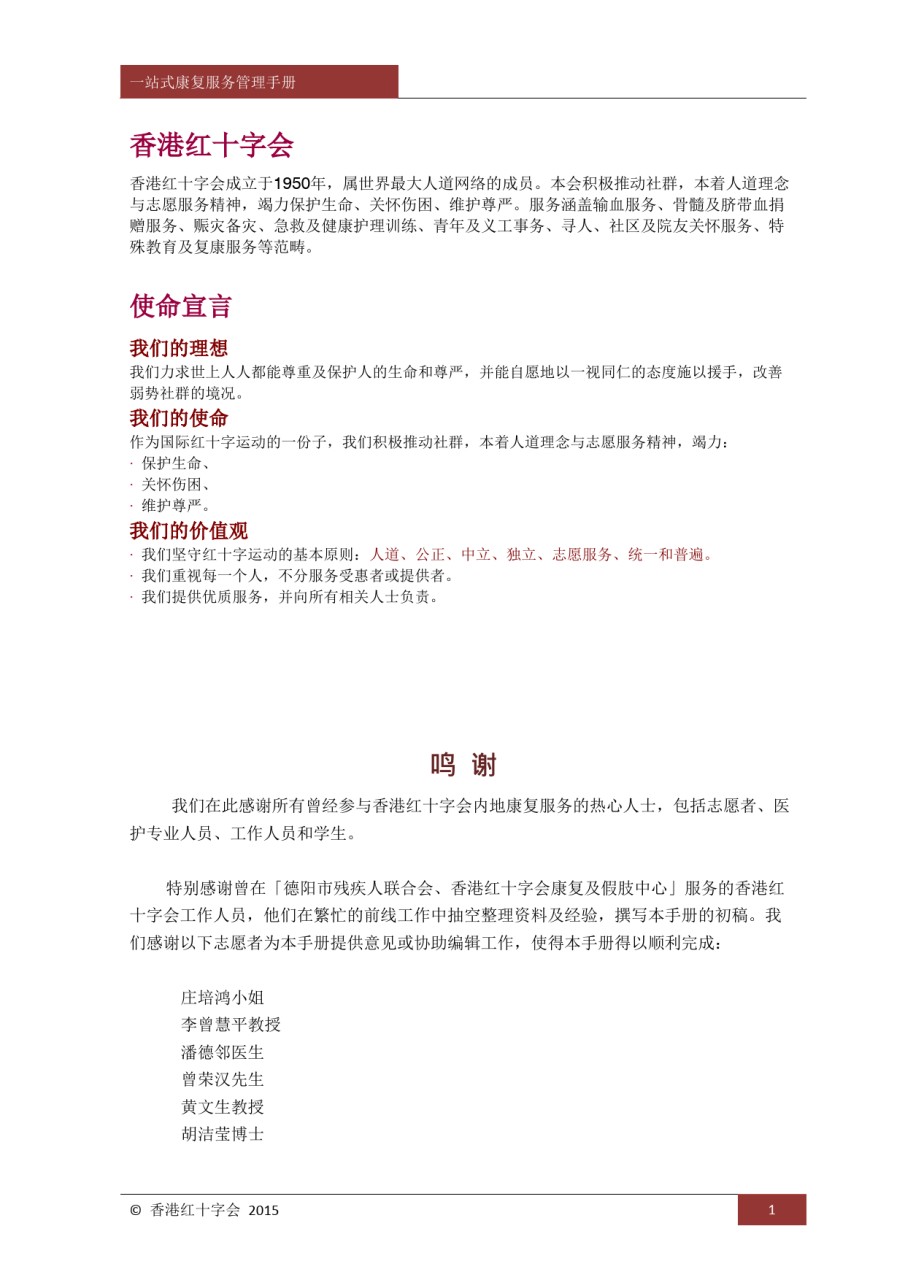 一站式康复服务管理手册

香港红十字会

香港红十字会成立于1950年，属世界最大人道网络的成员。本会积极推动社群，本着人道理念与志愿服务精神，竭力保护生命、关怀伤困、维护尊严。服务涵盖输血服务、骨髓及脐带血捐赠服务、赈灾备灾、急救及健康护理训练、青年及义工事务、寻人、社区及院友关怀服务、特殊教育及复康服务等范畴。

使命宣言

我们的理想

我们力求世上人人都能尊重及保护人的生命和尊严，并能自愿地以一视同仁的态度施以援手，改善弱势社群的境况。

我们的使命

作为国际红十字运动的一份子，我们积极推动社群，本着人道理念与志愿服务精神，竭力：
· 保护生命、
· 关怀伤困、
· 维护尊严。

我们的价值观

· 我们坚守红十字运动的基本原则：人道、公正、中立、独立、志愿服务、统一和普遍。
· 我们重视每一个人，不分服务受惠者或提供者。
· 我们提供优质服务，并向所有相关人士负责。

鸣 谢

我们在此感谢所有曾经参与香港红十字会内地康复服务的热心人士，包括志愿者、医护专业人员、工作人员和学生。

特别感谢曾在「德阳市残疾人联合会、香港红十字会康复及假肢中心」服务的香港红十字会工作人员，他们在繁忙的前线工作中抽空整理资料及经验，撰写本手册的初稿。我们感谢以下志愿者为本手册提供意见或协助编辑工作，使得本手册得以顺利完成：

庄培鸿小姐
李曾慧平教授
潘德邻医生
曾荣汉先生
黄文生教授
胡洁莹博士

© 香港红十字会 2015

1